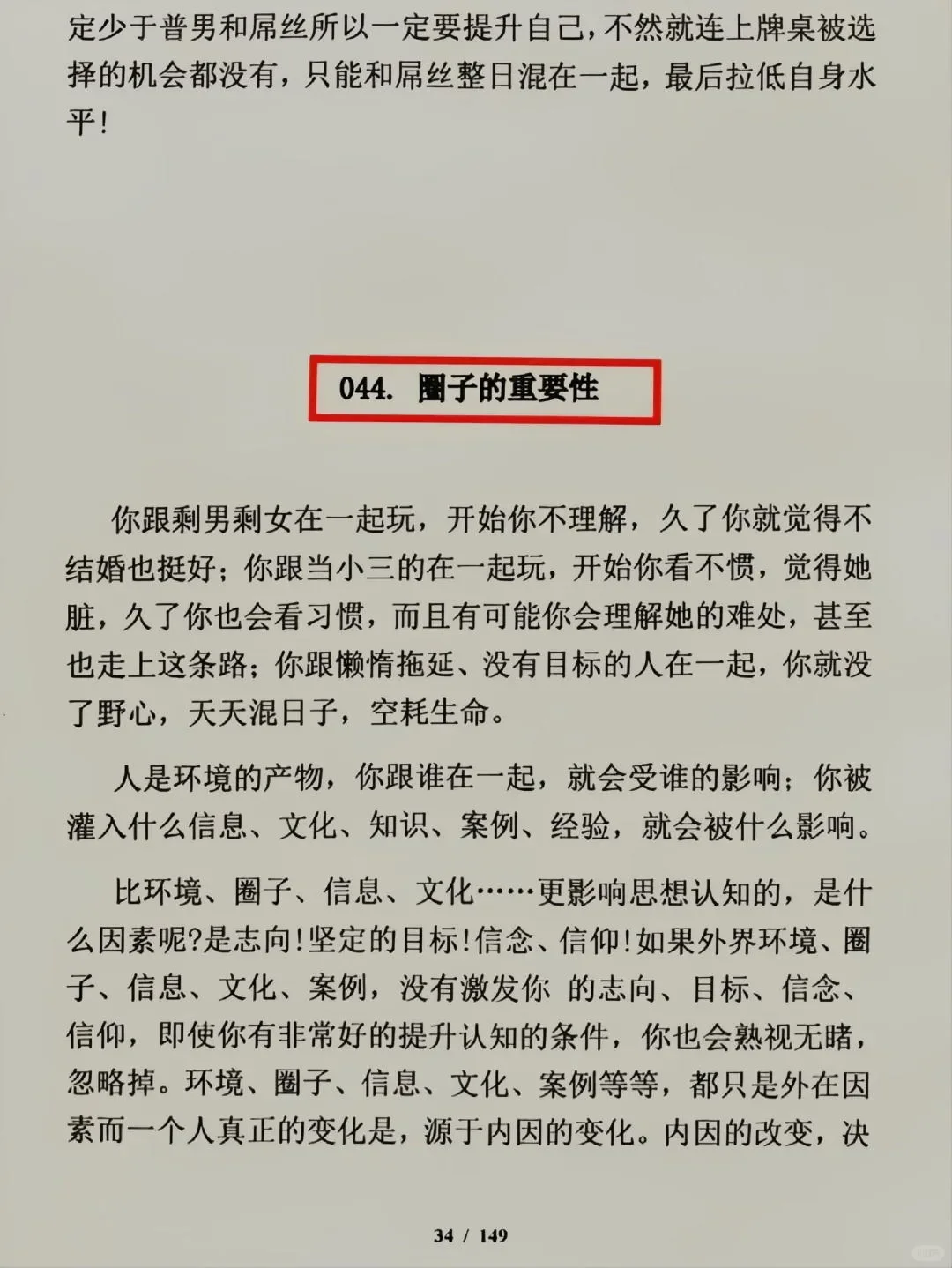 定少于普男和屌丝所以一定要提升自己，不然就连上牌桌被选择的机会都没有，只能和屌丝整日混在一起，最后拉低自身水平！

044. 圈子的重要性

你跟剩男剩女在一起玩，开始你不理解，久了你就觉得不结婚也挺好；你跟当小三的在一起玩，开始你看不惯，觉得她脏，久了你也会看习惯，而且有可能你会理解她的难处，甚至也走上这条路；你跟懒惰拖延、没有目标的人在一起，你就没了野心，天天混日子，空耗生命。

人是环境的产物，你跟谁在一起，就会受谁的影响；你被灌入什么信息、文化、知识、案例、经验，就会被什么影响。

比环境、圈子、信息、文化……更影响思想认知的，是什么因素呢?是志向!坚定的目标!信念、信仰!如果外界环境、圈子、信息、文化、案例，没有激发你 的志向、目标、信念、信仰，即使你有非常好的提升认知的条件，你也会熟视无睹，忽略掉。环境、圈子、信息、文化、案例等等，都只是外在因素而一个人真正的变化是，源于内因的变化。内因的改变，决

34 / 149